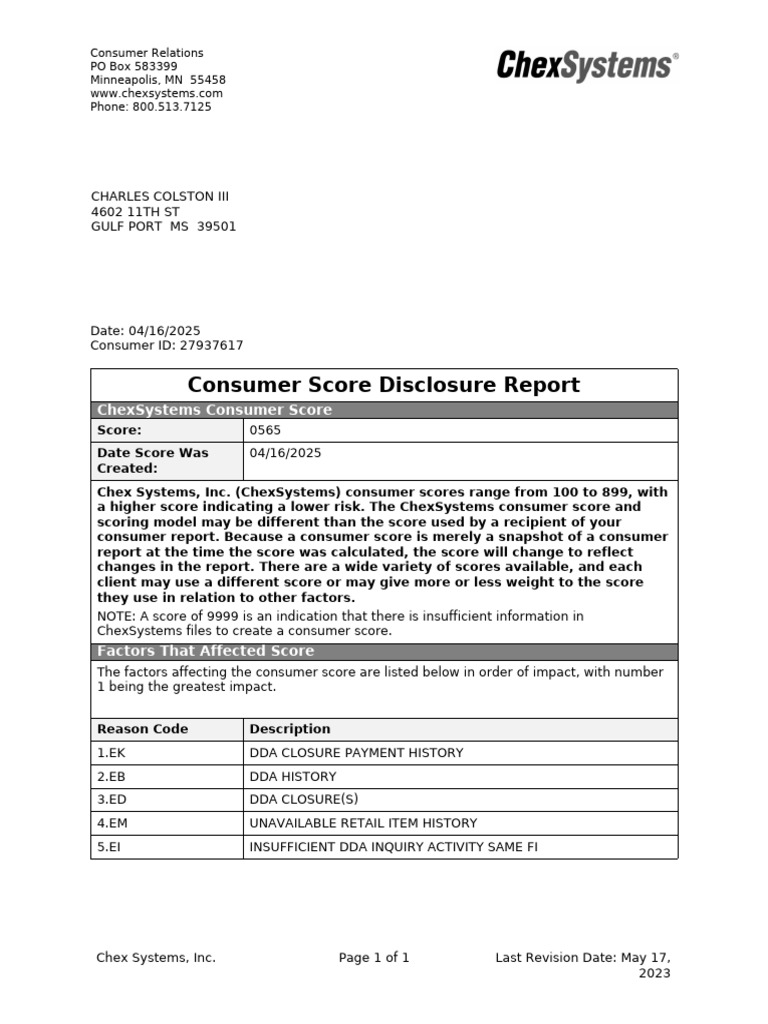 Consumer Relations
PO Box 583399
Minneapolis, MN 55458
www.chexsystems.com
Phone: 800.513.7125

ChexSystems®

CHARLES COLSTON III
4602 11TH ST
GULF PORT MS 39501

Date: 04/16/2025
Consumer ID: 27937617

Consumer Score Disclosure Report

ChexSystems Consumer Score

| Score: | 0565 |
|---|---|
| Date Score Was Created: | 04/16/2025 |

Chex Systems, Inc. (ChexSystems) consumer scores range from 100 to 899, with a higher score indicating a lower risk. The ChexSystems consumer score and scoring model may be different than the score used by a recipient of your consumer report. Because a consumer score is merely a snapshot of a consumer report at the time the score was calculated, the score will change to reflect changes in the report. There are a wide variety of scores available, and each client may use a different score or may give more or less weight to the score they use in relation to other factors.
NOTE: A score of 9999 is an indication that there is insufficient information in ChexSystems files to create a consumer score.

Factors That Affected Score

The factors affecting the consumer score are listed below in order of impact, with number 1 being the greatest impact.

| Reason Code | Description |
|---|---|
| 1.EK | DDA CLOSURE PAYMENT HISTORY |
| 2.EB | DDA HISTORY |
| 3.ED | DDA CLOSURE(S) |
| 4.EM | UNAVAILABLE RETAIL ITEM HISTORY |
| 5.EI | INSUFFICIENT DDA INQUIRY ACTIVITY SAME FI |

Chex Systems, Inc.

Page 1 of 1

Last Revision Date: May 17, 2023